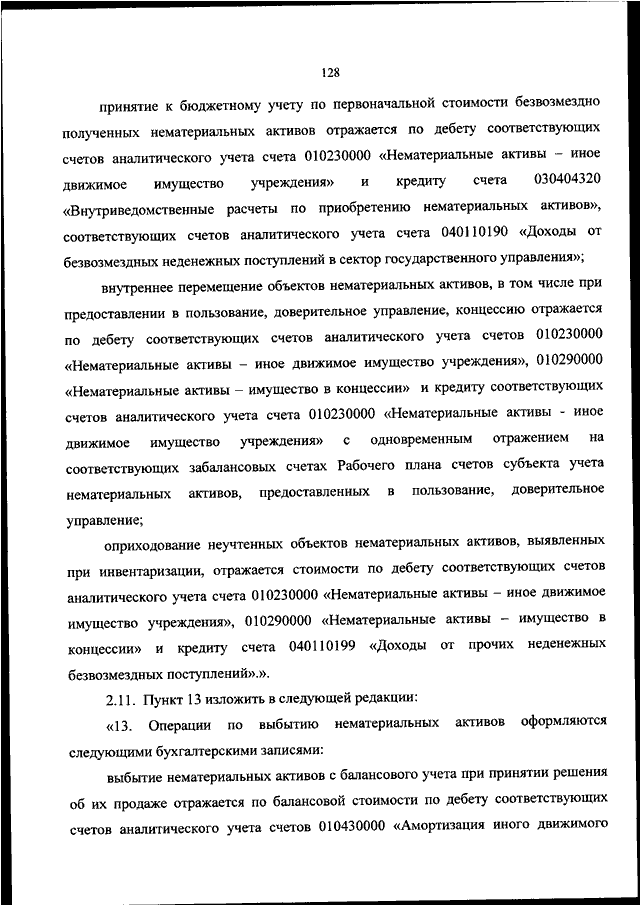 128

принятие к бюджетному учету по первоначальной стоимости безвозмездно полученных нематериальных активов отражается по дебету соответствующих счетов аналитического учета счета 010230000 «Нематериальные активы – иное движимое имущество учреждения» и кредиту счета 030404320 «Внутриведомственные расчеты по приобретению нематериальных активов», соответствующих счетов аналитического учета счета 040110190 «Доходы от безвозмездных неденежных поступлений в сектор государственного управления»;

внутреннее перемещение объектов нематериальных активов, в том числе при предоставлении в пользование, доверительное управление, концессию отражается по дебету соответствующих счетов аналитического учета счетов 010230000 «Нематериальные активы – иное движимое имущество учреждения», 010290000 «Нематериальные активы – имущество в концессии» и кредиту соответствующих счетов аналитического учета счета 010230000 «Нематериальные активы - иное движимое имущество учреждения» с одновременным отражением на соответствующих забалансовых счетах Рабочего плана счетов субъекта учета нематериальных активов, предоставленных в пользование, доверительное управление;

оприходование неучтенных объектов нематериальных активов, выявленных при инвентаризации, отражается стоимости по дебету соответствующих счетов аналитического учета счета 010230000 «Нематериальные активы – иное движимое имущество учреждения», 010290000 «Нематериальные активы – имущество в концессии» и кредиту счета 040110199 «Доходы от прочих неденежных безвозмездных поступлений».».

2.11. Пункт 13 изложить в следующей редакции:

«13. Операции по выбытию нематериальных активов оформляются следующими бухгалтерскими записями:

выбытие нематериальных активов с балансового учета при принятии решения об их продаже отражается по балансовой стоимости по дебету соответствующих счетов аналитического учета счетов 010430000 «Амортизация иного движимого